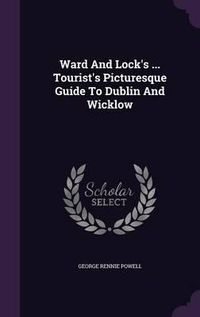 Ward And Lock's ... Tourist's Picturesque Guide To Dublin And Wicklow

Scholar
SELECT

GEORGE RENNIE POWELL